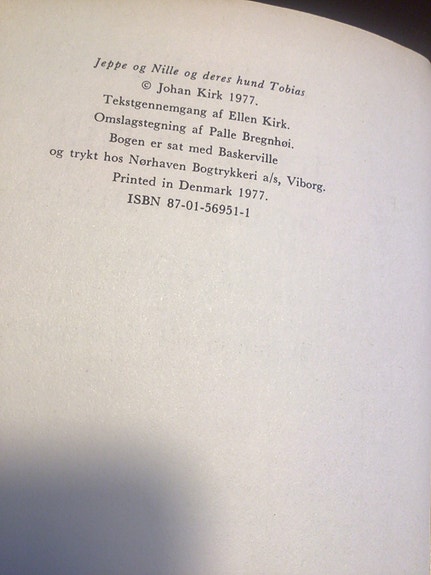 Jeppe og Nille og deres hund Tobias
© Johan Kirk 1977.
Tekstgennemgang af Ellen Kirk.
Omslagstegning af Palle Bregnhøi.
Bogen er sat med Baskerville
og trykt hos Nørhaven Bogtrykkeri a/s, Viborg.
Printed in Denmark 1977.
ISBN 87-01-56951-1